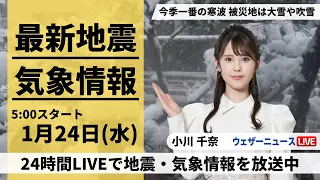 今季一番の寒波 被災地は大雪や吹雪

最新地震

気象情報

5:00スタート

1月24日(水)

小川 千奈

ウェザーニュース LIVE

24時間LIVEで地震・気象情報を放送中